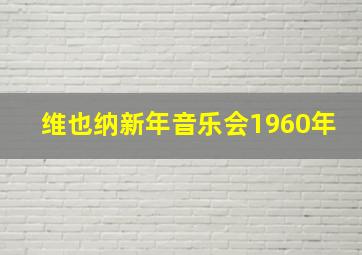 维也纳新年音乐会1960年